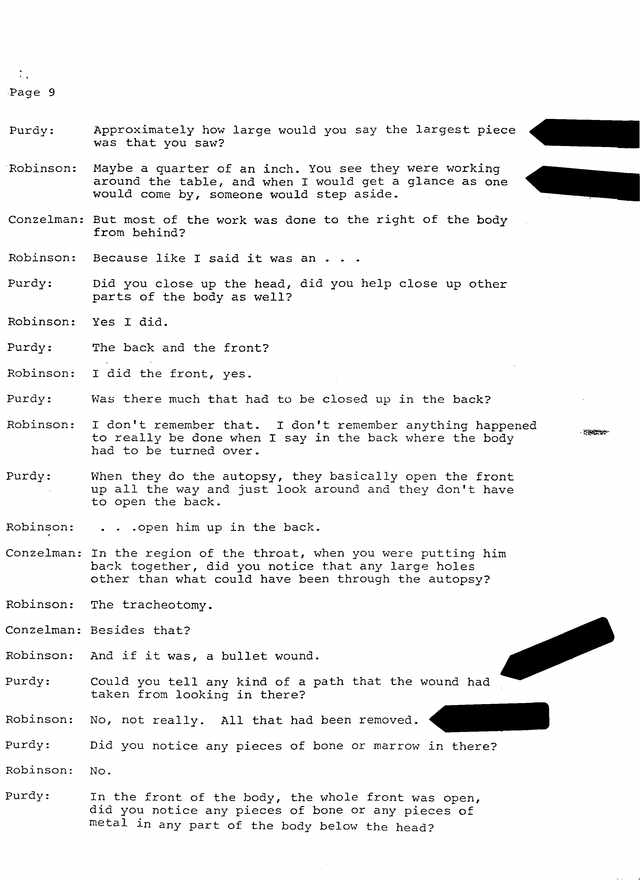 Page 9

Purdy: Approximately how large would you say the largest piece was that you saw?

Robinson: Maybe a quarter of an inch. You see they were working around the table, and when I would get a glance as one would come by, someone would step aside.

Conzelman: But most of the work was done to the right of the body from behind?

Robinson: Because like I said it was an . . .

Purdy: Did you close up the head, did you help close up other parts of the body as well?

Robinson: Yes I did.

Purdy: The back and the front?

Robinson: I did the front, yes.

Purdy: Was there much that had to be closed up in the back?

Robinson: I don't remember that. I don't remember anything happened to really be done when I say in the back where the body had to be turned over.

Purdy: When they do the autopsy, they basically open the front up all the way and just look around and they don't have to open the back.

Robinson: . . .open him up in the back.

Conzelman: In the region of the throat, when you were putting him back together, did you notice that any large holes other than what could have been through the autopsy?

Robinson: The tracheotomy.

Conzelman: Besides that?

Robinson: And if it was, a bullet wound.

Purdy: Could you tell any kind of a path that the wound had taken from looking in there?

Robinson: No, not really. All that had been removed.

Purdy: Did you notice any pieces of bone or marrow in there?

Robinson: No.

Purdy: In the front of the body, the whole front was open, did you notice any pieces of bone or any pieces of metal in any part of the body below the head?